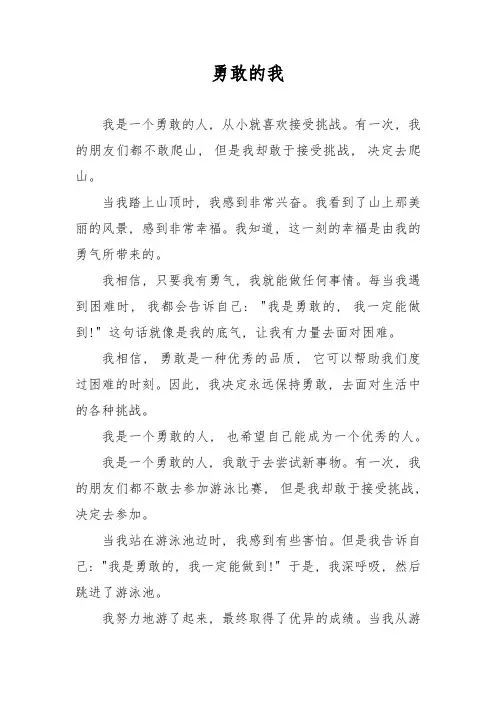 勇敢的我

我是一个勇敢的人，从小就喜欢接受挑战。有一次，我的朋友们都不敢爬山，但是我却敢于接受挑战，决定去爬山。

当我踏上山顶时，我感到非常兴奋。我看到了山上那美丽的风景，感到非常幸福。我知道，这一刻的幸福是由我的勇气所带来的。

我相信，只要我有勇气，我就能做任何事情。每当我遇到困难时，我都会告诉自己："我是勇敢的，我一定能做到！"这句话就像是我的底气，让我有力量去面对困难。

我相信，勇敢是一种优秀的品质，它可以帮助我们度过困难的时刻。因此，我决定永远保持勇敢，去面对生活中的各种挑战。

我是一个勇敢的人，也希望自己能成为一个优秀的人。

我是一个勇敢的人，我敢于去尝试新事物。有一次，我的朋友们都不敢去参加游泳比赛，但是我却敢于接受挑战，决定去参加。

当我站在游泳池边时，我感到有些害怕。但是我告诉自己："我是勇敢的，我一定能做到！"于是，我深呼吸，然后跳进了游泳池。

我努力地游了起来，最终取得了优异的成绩。当我从游